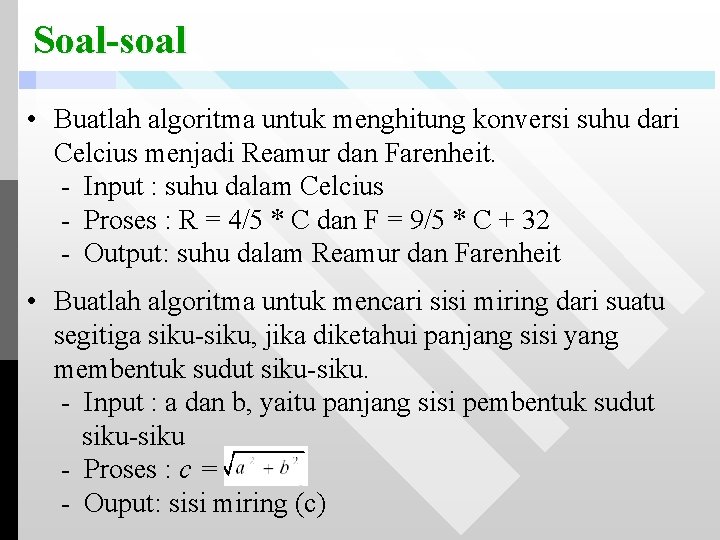 Soal-soal

• Buatlah algoritma untuk menghitung konversi suhu dari Celcius menjadi Reamur dan Farenheit.
- Input : suhu dalam Celcius
- Proses : R = 4/5 * C dan F = 9/5 * C + 32
- Output: suhu dalam Reamur dan Farenheit

• Buatlah algoritma untuk mencari sisi miring dari suatu segitiga siku-siku, jika diketahui panjang sisi yang membentuk sudut siku-siku.
- Input : a dan b, yaitu panjang sisi pembentuk sudut siku-siku
- Proses : $c = \sqrt{a^2 + b^2}$
- Ouput: sisi miring (c)